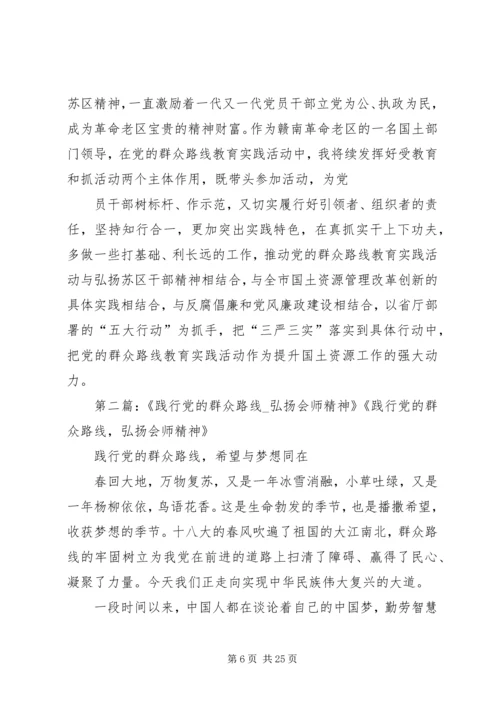 苏区精神，一直激励着一代又一代党员干部立党为公、执政为民，成为革命老区宝贵的精神财富。作为赣南革命老区的一名国土部门领导，在党的群众路线教育实践活动中，我将续发挥好受教育和抓活动两个主体作用，既带头参加活动，为党

员干部树标杆、作示范，又切实履行好引领者、组织者的责任，坚持知行合一，更加突出实践特色，在真抓实干上下功夫，多做一些打基础、利长远的工作，推动党的群众路线教育实践活动与弘扬苏区干部精神相结合，与全市国土资源管理改革创新的具体实践相结合，与反腐倡廉和党风廉政建设相结合，以省厅部署的“五大行动”为抓手，把“三严三实”落实到具体行动中，把党的群众路线教育实践活动作为提升国土资源工作的强大动力。

第二篇：《践行党的群众路线_弘扬会师精神》《践行党的群众路线，弘扬会师精神》

践行党的群众路线，希望与梦想同在

春回大地，万物复苏，又是一年冰雪消融，小草吐绿，又是一年杨柳依依，鸟语花香。这是生命勃发的季节，也是播撒希望，收获梦想的季节。十八大的春风吹遍了祖国的大江南北，群众路线的牢固树立为我党在前进的道路上扫清了障碍、赢得了民心、凝聚了力量。今天我们正走向实现中华民族伟大复兴的大道。

一段时间以来，中国人都在谈论着自己的中国梦，勤劳智慧

第 6 页 共 25 页